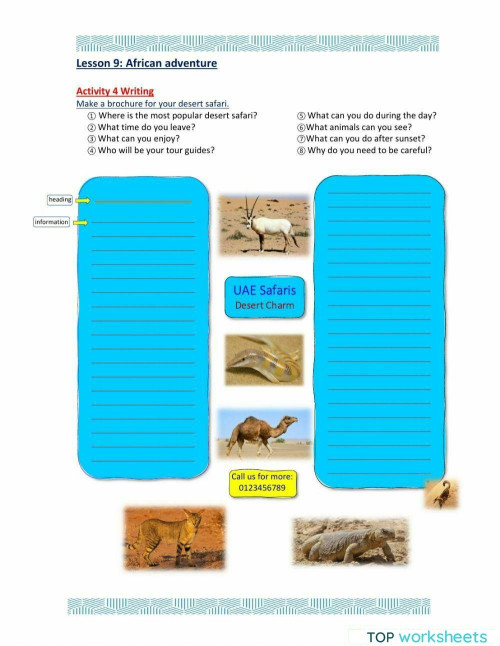 Lesson 9: African adventure

Activity 4 Writing
Make a brochure for your desert safari.

① Where is the most popular desert safari?
② What time do you leave?
③ What can you enjoy?
④ Who will be your tour guides?

⑤ What can you do during the day?
⑥ What animals can you see?
⑦ What can you do after sunset?
⑧ Why do you need to be careful?

heading
information

UAE Safaris
Desert Charm

Call us for more:
0123456789

TOP worksheets